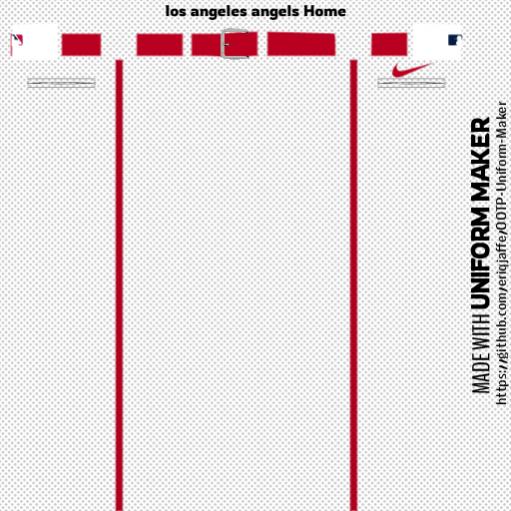 los angeles angels Home

MADE WITH UNIFORM MAKER
https://github.com/eriqjaffe/OOTP-Uniform-Maker